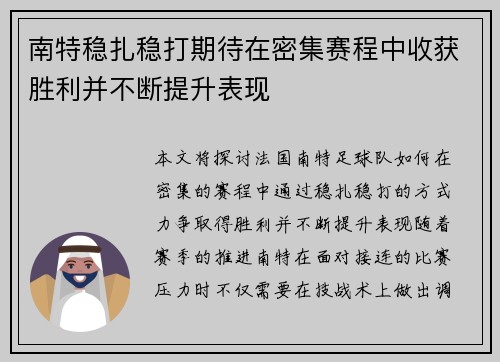 南特稳扎稳打期待在密集赛程中收获胜利并不断提升表现

本文将探讨法国南特足球队如何在密集的赛程中通过稳扎稳打的方式力争取得胜利并不断提升表现随着赛季的推进南特在面对接连的比赛压力时不仅需要在技战术上做出调